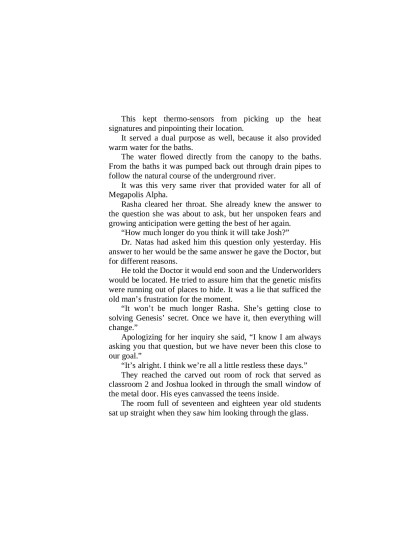 This kept thermo-sensors from picking up the heat signatures and pinpointing their location.

It served a dual purpose as well, because it also provided warm water for the baths.

The water flowed directly from the canopy to the baths. From the baths it was pumped back out through drain pipes to follow the natural course of the underground river.

It was this very same river that provided water for all of Megapolis Alpha.

Rasha cleared her throat. She already knew the answer to the question she was about to ask, but her unspoken fears and growing anticipation were getting the best of her again.

"How much longer do you think it will take Josh?"

Dr. Natas had asked him this question only yesterday. His answer to her would be the same answer he gave the Doctor, but for different reasons.

He told the Doctor it would end soon and the Underworlders would be located. He tried to assure him that the genetic misfits were running out of places to hide. It was a lie that sufficed the old man's frustration for the moment.

"It won't be much longer Rasha. She's getting close to solving Genesis' secret. Once we have it, then everything will change."

Apologizing for her inquiry she said, "I know I am always asking you that question, but we have never been this close to our goal."

"It's alright. I think we're all a little restless these days."

They reached the carved out room of rock that served as classroom 2 and Joshua looked in through the small window of the metal door. His eyes canvassed the teens inside.

The room full of seventeen and eighteen year old students sat up straight when they saw him looking through the glass.